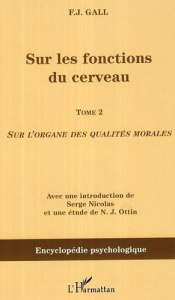 F.J. GALL

Sur les fonctions du cerveau

TOME 2

SUR L'ORGANE DES QUALITÉS MORALES

Avec une introduction de Serge Nicolas et une étude de N. J. Ottin

Encyclopédie psychologique

L'Harmattan